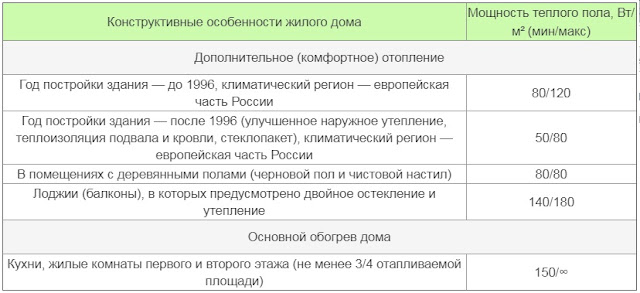 | Конструктивные особенности жилого дома | Мощность теплого пола, Вт/м² (мин/макс) |
|---|---|
| Дополнительное (комфортное) отопление | |
| Год постройки здания — до 1996, климатический регион — европейская часть России | 80/120 |
| Год постройки здания — после 1996 (улучшенное наружное утепление, теплоизоляция подвала и кровли, стеклопакет), климатический регион — европейская часть России | 50/80 |
| В помещениях с деревянными полами (черновой пол и чистовой настил) | 80/80 |
| Лоджии (балконы), в которых предусмотрено двойное остекление и утепление | 140/180 |
| Основной обогрев дома | |
| Кухни, жилые комнаты первого и второго этажа (не менее 3/4 отапливаемой площади) | 150/∞ |